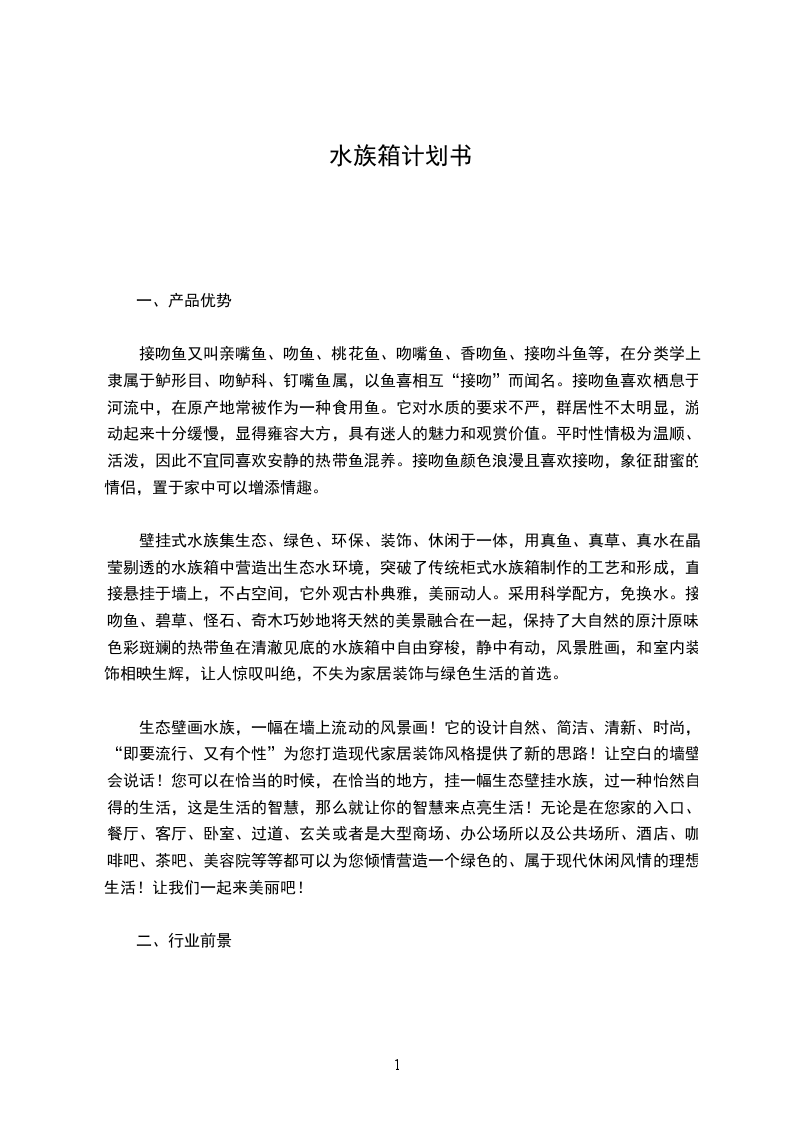 水族箱计划书

一、产品优势

接吻鱼又叫亲嘴鱼、吻鱼、桃花鱼、吻嘴鱼、香吻鱼、接吻斗鱼等，在分类学上隶属于鲈形目、吻鲈科、钉嘴鱼属，以鱼喜相互“接吻”而闻名。接吻鱼喜欢栖息于河流中，在原产地常被作为一种食用鱼。它对水质的要求不严，群居性不太明显，游动起来十分缓慢，显得雍容大方，具有迷人的魅力和观赏价值。平时性情极为温顺、活泼，因此不宜同喜欢安静的热带鱼混养。接吻鱼颜色浪漫且喜欢接吻，象征甜蜜的情侣，置于家中可以增添情趣。

壁挂式水族集生态、绿色、环保、装饰、休闲于一体，用真鱼、真草、真水在晶莹剔透的水族箱中营造出生态水环境，突破了传统柜式水族箱制作的工艺和形成，直接悬挂于墙上，不占空间，它外观古朴典雅，美丽动人。采用科学配方，免换水。接吻鱼、碧草、怪石、奇木巧妙地将天然的美景融合在一起，保持了大自然的原汁原味色彩斑斓的热带鱼在清澈见底的水族箱中自由穿梭，静中有动，风景胜画，和室内装饰相映生辉，让人惊叹叫绝，不失为家居装饰与绿色生活的首选。

生态壁画水族，一幅在墙上流动的风景画！它的设计自然、简洁、清新、时尚，“即要流行、又有个性”为您打造现代家居装饰风格提供了新的思路！让空白的墙壁会说话！您可以在恰当的时候，在恰当的地方，挂一幅生态壁挂水族，过一种怡然自得的生活，这是生活的智慧，那么就让你的智慧来点亮生活！无论是在您家的入口、餐厅、客厅、卧室、过道、玄关或者是大型商场、办公场所以及公共场所、酒店、咖啡吧、茶吧、美容院等等都可以为您倾情营造一个绿色的、属于现代休闲风情的理想生活！让我们一起来美丽吧！

二、行业前景

1